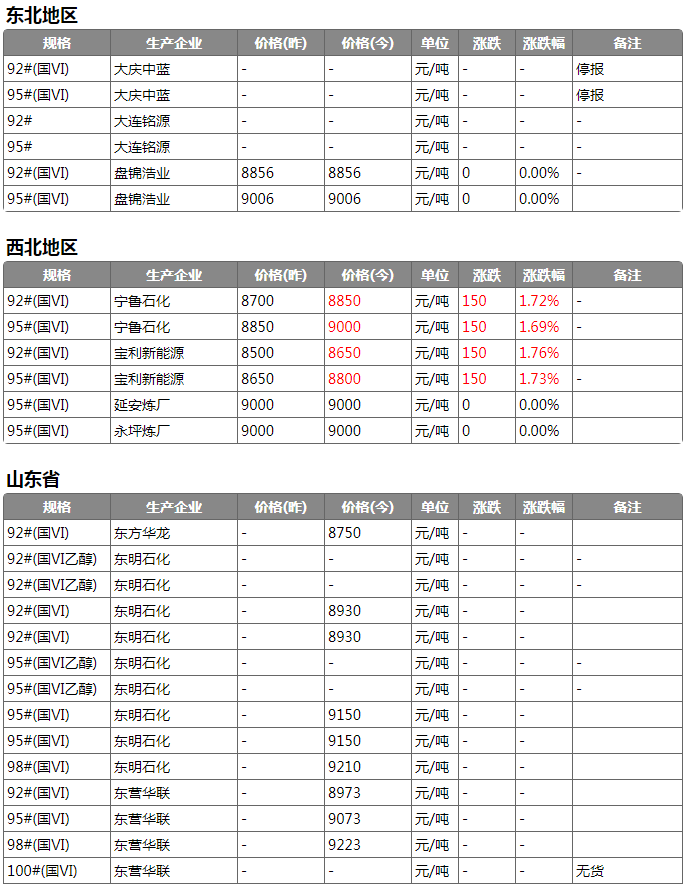 东北地区

| 规格 | 生产企业 | 价格(昨) | 价格(今) | 单位 | 涨跌 | 涨跌幅 | 备注 |
|---|---|---|---|---|---|---|---|
| 92#(国VI) | 大庆中蓝 | - | - | 元/吨 | - | - | 停报 |
| 95#(国VI) | 大庆中蓝 | - | - | 元/吨 | - | - | 停报 |
| 92# | 大连铭源 | - | - | 元/吨 | - | - | - |
| 95# | 大连铭源 | - | - | 元/吨 | - | - | - |
| 92#(国VI) | 盘锦浩业 | 8856 | 8856 | 元/吨 | 0 | 0.00% | - |
| 95#(国VI) | 盘锦浩业 | 9006 | 9006 | 元/吨 | 0 | 0.00% | |

西北地区

| 规格 | 生产企业 | 价格(昨) | 价格(今) | 单位 | 涨跌 | 涨跌幅 | 备注 |
|---|---|---|---|---|---|---|---|
| 92#(国VI) | 宁鲁石化 | 8700 | 8850 | 元/吨 | 150 | 1.72% | - |
| 95#(国VI) | 宁鲁石化 | 8850 | 9000 | 元/吨 | 150 | 1.69% | - |
| 92#(国VI) | 宝利新能源 | 8500 | 8650 | 元/吨 | 150 | 1.76% | |
| 95#(国VI) | 宝利新能源 | 8650 | 8800 | 元/吨 | 150 | 1.73% | - |
| 95#(国VI) | 延安炼厂 | 9000 | 9000 | 元/吨 | 0 | 0.00% | |
| 95#(国VI) | 永坪炼厂 | 9000 | 9000 | 元/吨 | 0 | 0.00% | |

山东省

| 规格 | 生产企业 | 价格(昨) | 价格(今) | 单位 | 涨跌 | 涨跌幅 | 备注 |
|---|---|---|---|---|---|---|---|
| 92#(国VI) | 东方华龙 | - | 8750 | 元/吨 | - | - | |
| 92#(国VI乙醇) | 东明石化 | - | - | 元/吨 | - | - | - |
| 92#(国VI乙醇) | 东明石化 | - | - | 元/吨 | - | - | - |
| 92#(国VI) | 东明石化 | - | 8930 | 元/吨 | - | - | |
| 92#(国VI) | 东明石化 | - | 8930 | 元/吨 | - | - | |
| 95#(国VI乙醇) | 东明石化 | - | - | 元/吨 | - | - | - |
| 95#(国VI乙醇) | 东明石化 | - | - | 元/吨 | - | - | - |
| 95#(国VI) | 东明石化 | - | 9150 | 元/吨 | - | - | |
| 95#(国VI) | 东明石化 | - | 9150 | 元/吨 | - | - | |
| 98#(国VI) | 东明石化 | - | 9210 | 元/吨 | - | - | |
| 92#(国VI) | 东营华联 | - | 8973 | 元/吨 | - | - | |
| 95#(国VI) | 东营华联 | - | 9073 | 元/吨 | - | - | |
| 98#(国VI) | 东营华联 | - | 9223 | 元/吨 | - | - | |
| 100#(国VI) | 东营华联 | - | - | 元/吨 | - | - | 无货 |